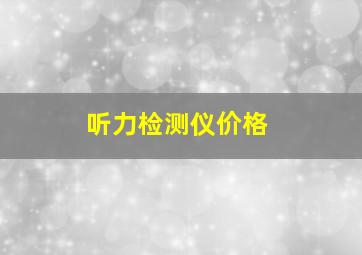 听力检测仪价格